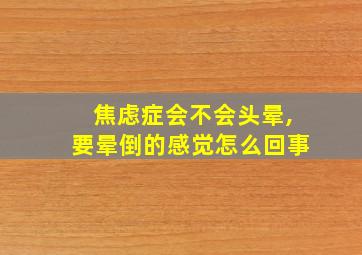 焦虑症会不会头晕,
要晕倒的感觉怎么回事